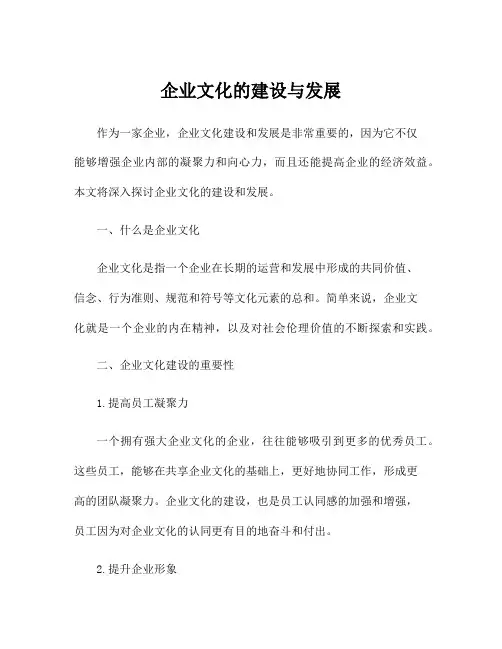 企业文化的建设与发展

作为一家企业，企业文化建设和发展是非常重要的，因为它不仅能够增强企业内部的凝聚力和向心力，而且还能提高企业的经济效益。本文将深入探讨企业文化的建设和发展。

一、什么是企业文化

企业文化是指一个企业在长期的运营和发展中形成的共同价值、信念、行为准则、规范和符号等文化元素的总和。简单来说，企业文化就是一个企业的内在精神，以及对社会伦理价值的不断探索和实践。

二、企业文化建设的重要性

1.提高员工凝聚力

一个拥有强大企业文化的企业，往往能够吸引到更多的优秀员工。这些员工，能够在共享企业文化的基础上，更好地协同工作，形成更高的团队凝聚力。企业文化的建设，也是员工认同感的加强和增强，员工因为对企业文化的认同更有目的地奋斗和付出。

2.提升企业形象